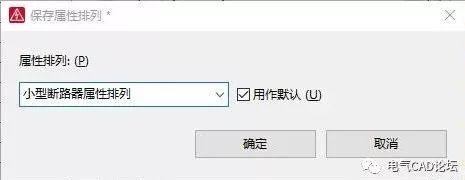 保存属性排列 *

属性排列: (P)

小型断路器属性排列

用作默认 (U)

确定

取消

电气CAD论坛